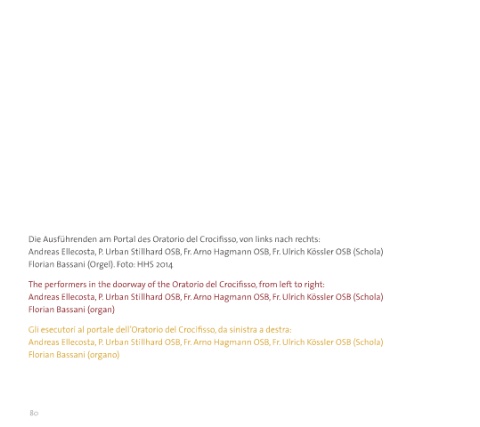 Die Ausführenden am Portal des Oratorio del Crocifisso, von links nach rechts:
Andreas Ellecosta, P. Urban Stillhard OSB, Fr. Arno Hagmann OSB, Fr. Ulrich Kössler OSB (Schola)
Florian Bassani (Orgel). Foto: HHS 2014

The performers in the doorway of the Oratorio del Crocifisso, from left to right:
Andreas Ellecosta, P. Urban Stillhard OSB, Fr. Arno Hagmann OSB, Fr. Ulrich Kössler OSB (Schola)
Florian Bassani (organ)

Gli esecutori al portale dell'Oratorio del Crocifisso, da sinistra a destra:
Andreas Ellecosta, P. Urban Stillhard OSB, Fr. Arno Hagmann OSB, Fr. Ulrich Kössler OSB (Schola)
Florian Bassani (organo)

80